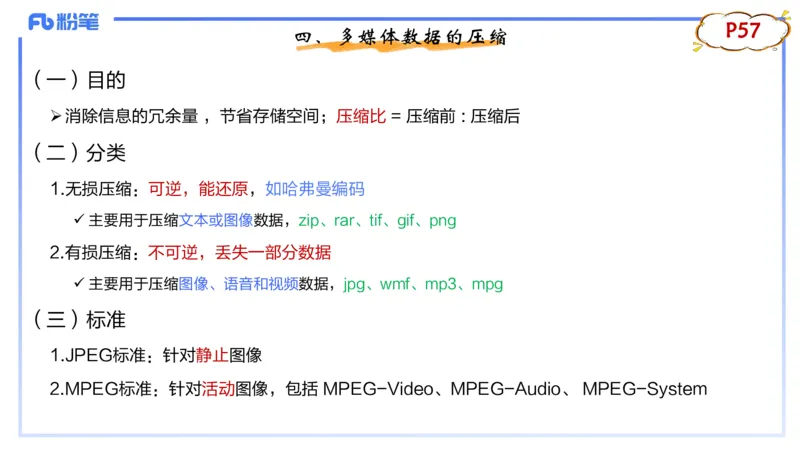 Fb 粉笔

四、多媒体数据的压缩

P57

（一）目的

➢ 消除信息的冗余量，节省存储空间；压缩比 = 压缩前 : 压缩后

（二）分类

1.无损压缩：可逆，能还原，如哈弗曼编码

✓ 主要用于压缩文本或图像数据，zip、rar、tif、gif、png

2.有损压缩：不可逆，丢失一部分数据

✓ 主要用于压缩图像、语音和视频数据，jpg、wmf、mp3、mpg

（三）标准

1.JPEG标准：针对静止图像

2.MPEG标准：针对活动图像，包括 MPEG-Video、MPEG-Audio、 MPEG-System